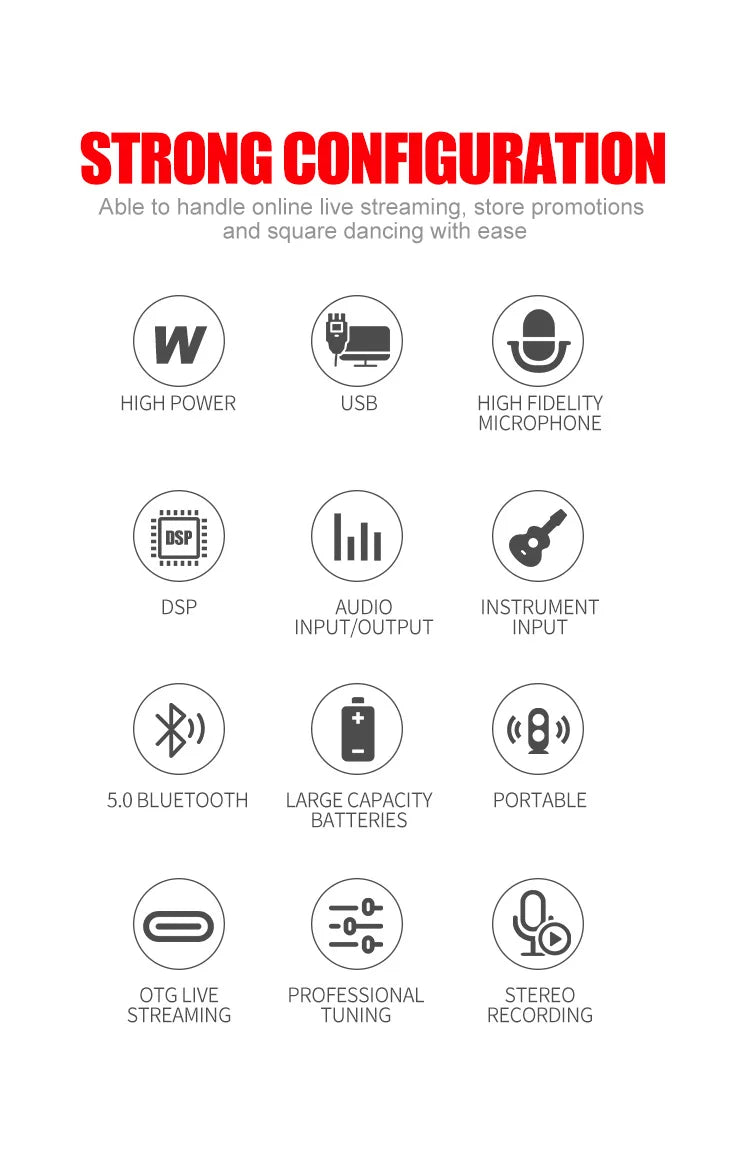 STRONG CONFIGURATION

Able to handle online live streaming, store promotions and square dancing with ease

W

HIGH POWER

USB

HIGH FIDELITY MICROPHONE

DSP

DSP

AUDIO INPUT/OUTPUT

INSTRUMENT INPUT

5.0 BLUETOOTH

LARGE CAPACITY BATTERIES

PORTABLE

OTG LIVE STREAMING

PROFESSIONAL TUNING

STEREO RECORDING